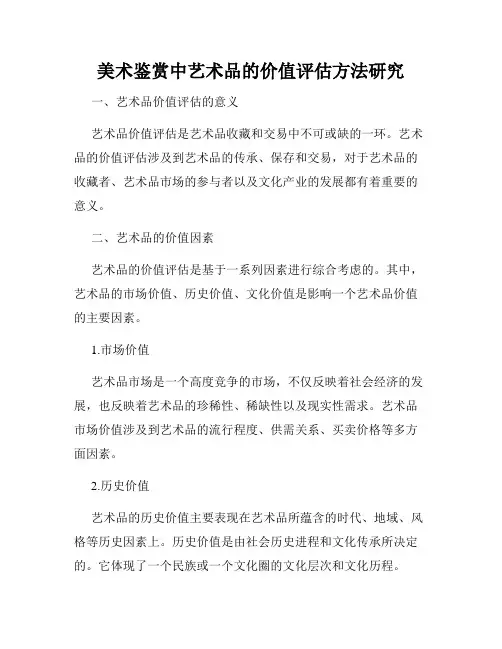 美术鉴赏中艺术品的价值评估方法研究

一、艺术品价值评估的意义

艺术品价值评估是艺术品收藏和交易中不可或缺的一环。艺术品的价值评估涉及到艺术品的传承、保存和交易，对于艺术品的收藏者、艺术品市场的参与者以及文化产业的发展都有着重要的意义。

二、艺术品的价值因素

艺术品的价值评估是基于一系列因素进行综合考虑的。其中，艺术品的市场价值、历史价值、文化价值是影响一个艺术品价值的主要因素。

1.市场价值

艺术品市场是一个高度竞争的市场，不仅反映着社会经济的发展，也反映着艺术品的珍稀性、稀缺性以及现实性需求。艺术品市场价值涉及到艺术品的流行程度、供需关系、买卖价格等多方面因素。

2.历史价值

艺术品的历史价值主要表现在艺术品所蕴含的时代、地域、风格等历史因素上。历史价值是由社会历史进程和文化传承所决定的。它体现了一个民族或一个文化圈的文化层次和文化历程。